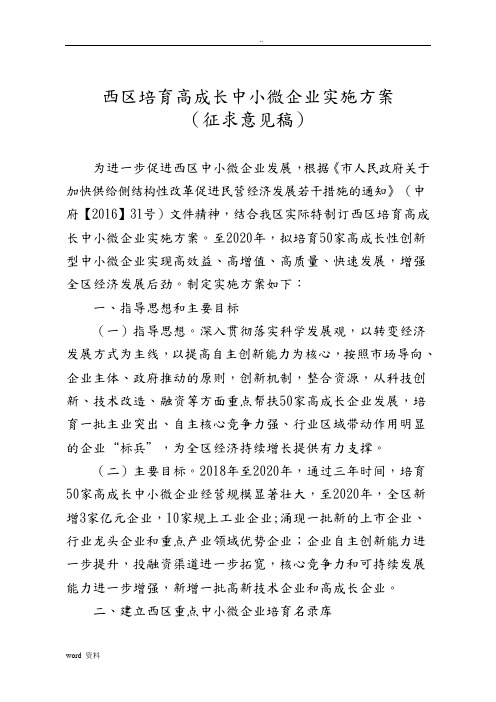 ..

西区培育高成长中小微企业实施方案
（征求意见稿）

为进一步促进西区中小微企业发展，根据《市人民政府关于加快供给侧结构性改革促进民营经济发展若干措施的通知》（中府【2016】31号）文件精神，结合我区实际特制订西区培育高成长中小微企业实施方案。至2020年，拟培育50家高成长性创新型中小微企业实现高效益、高增值、高质量、快速发展，增强全区经济发展后劲。制定实施方案如下：

一、指导思想和主要目标

（一）指导思想。深入贯彻落实科学发展观，以转变经济发展方式为主线，以提高自主创新能力为核心，按照市场导向、企业主体、政府推动的原则，创新机制，整合资源，从科技创新、技术改造、融资等方面重点帮扶50家高成长企业发展，培育一批主业突出、自主核心竞争力强、行业区域带动作用明显的企业“标兵”，为全区经济持续增长提供有力支撑。

（二）主要目标。2018年至2020年，通过三年时间，培育50家高成长中小微企业经营规模显著壮大，至2020年，全区新增3家亿元企业，10家规上工业企业;涌现一批新的上市企业、行业龙头企业和重点产业领域优势企业；企业自主创新能力进一步提升，投融资渠道进一步拓宽，核心竞争力和可持续发展能力进一步增强，新增一批高新技术企业和高成长企业。

二、建立西区重点中小微企业培育名录库

word 资料